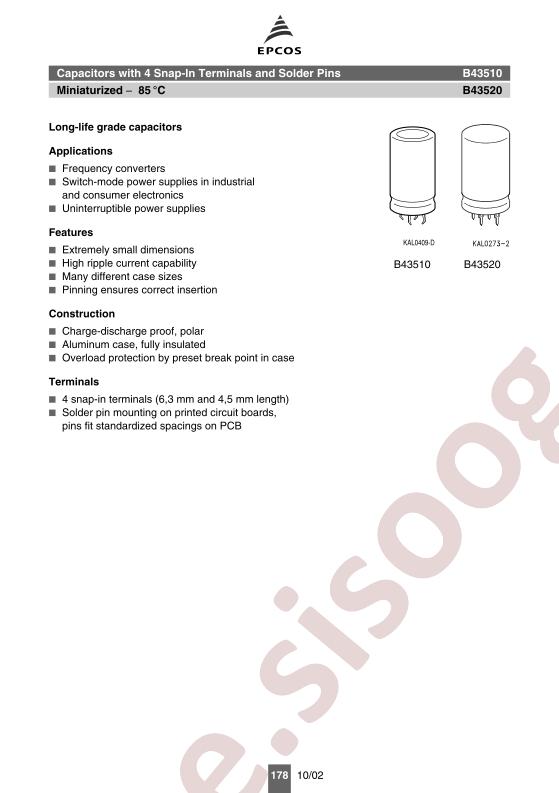 EPCOS

Capacitors with 4 Snap-In Terminals and Solder Pins B43510
Miniaturized – 85 °C B43520

Long-life grade capacitors

Applications
■ Frequency converters
■ Switch-mode power supplies in industrial and consumer electronics
■ Uninterruptible power supplies

Features
■ Extremely small dimensions
■ High ripple current capability
■ Many different case sizes
■ Pinning ensures correct insertion

Construction
■ Charge-discharge proof, polar
■ Aluminum case, fully insulated
■ Overload protection by preset break point in case

Terminals
■ 4 snap-in terminals (6,3 mm and 4,5 mm length)
■ Solder pin mounting on printed circuit boards, pins fit standardized spacings on PCB

KAL0409-D KAL0273-2
B43510 B43520

e.sisoog

178 10/02